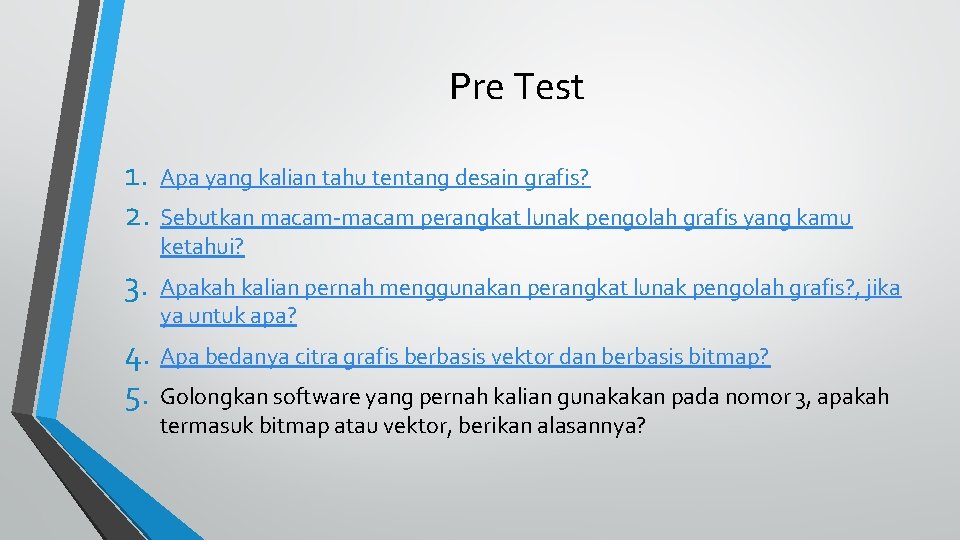 Pre Test

1. Apa yang kalian tahu tentang desain grafis?
2. Sebutkan macam-macam perangkat lunak pengolah grafis yang kamu ketahui?
3. Apakah kalian pernah menggunakan perangkat lunak pengolah grafis?, jika ya untuk apa?
4. Apa bedanya citra grafis berbasis vektor dan berbasis bitmap?
5. Golongkan software yang pernah kalian gunakakan pada nomor 3, apakah termasuk bitmap atau vektor, berikan alasannya?